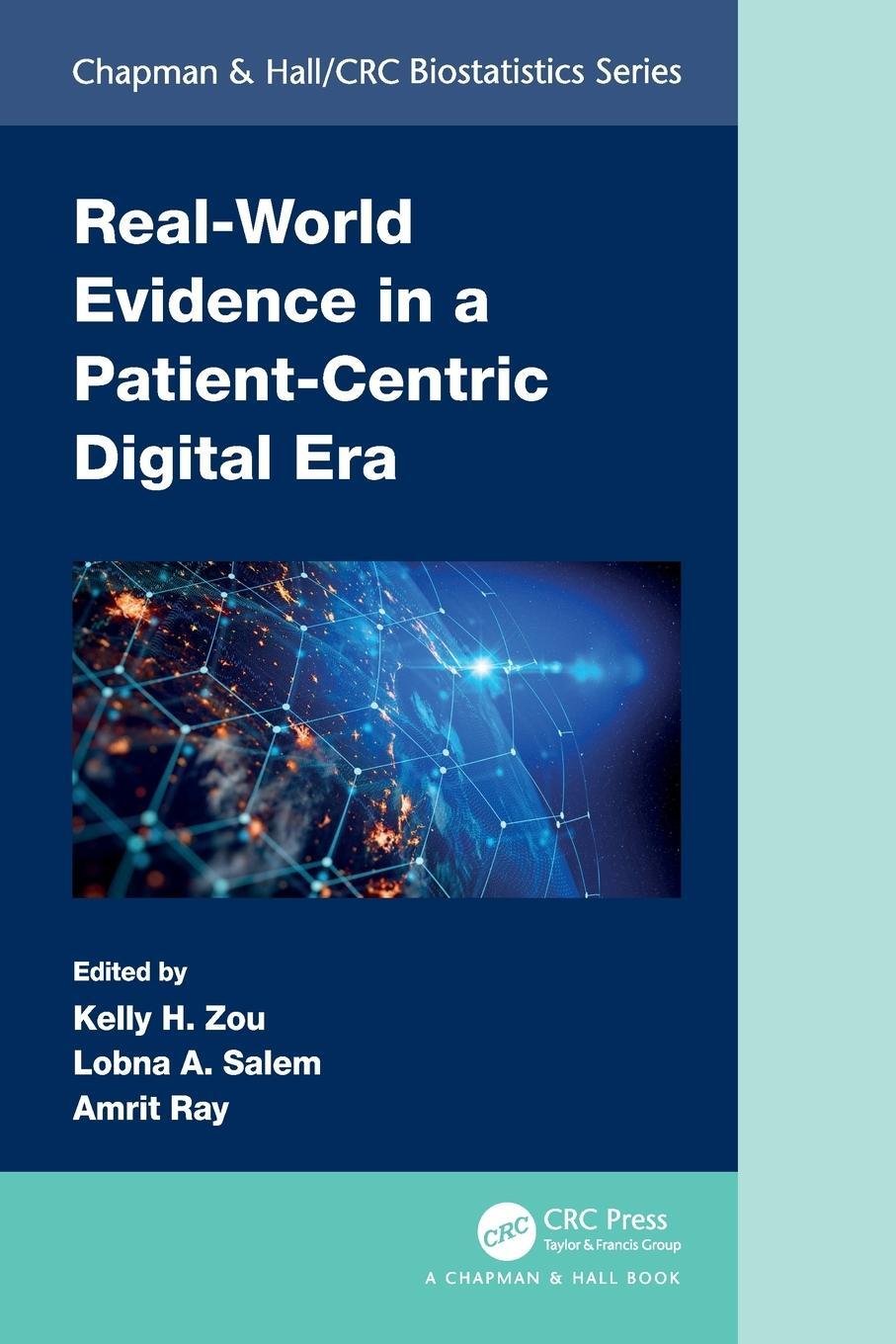 Chapman & Hall/CRC Biostatistics Series

Real-World Evidence in a Patient-Centric Digital Era

Edited by
Kelly H. Zou
Lobna A. Salem
Amrit Ray

CRC
CRC Press
Taylor & Francis Group
A CHAPMAN & HALL BOOK